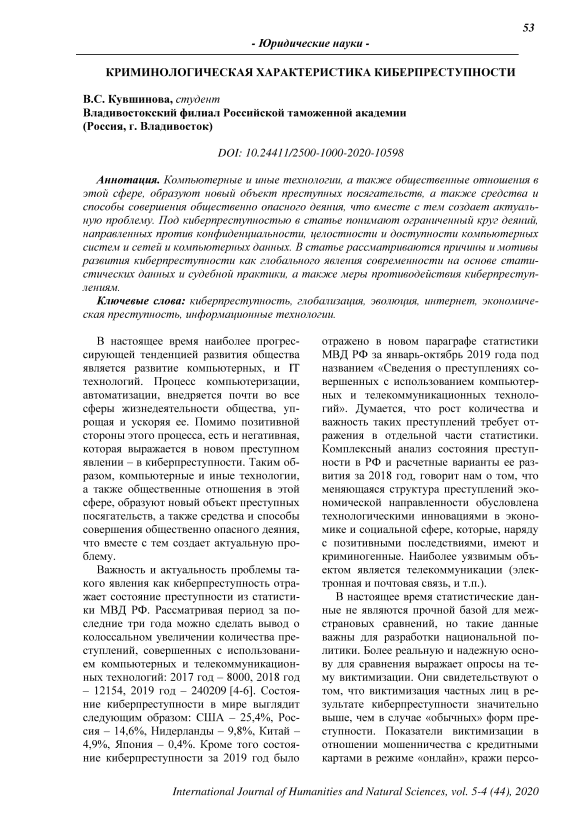 53

- Юридические науки -

КРИМИНОЛОГИЧЕСКАЯ ХАРАКТЕРИСТИКА КИБЕРПРЕСТУПНОСТИ

В.С. Кувшинова, студент
Владивостокский филиал Российской таможенной академии
(Россия, г. Владивосток)

DOI: 10.24411/2500-1000-2020-10598

Аннотация. Компьютерные и иные технологии, а также общественные отношения в этой сфере, образуют новый объект преступных посягательств, а также средства и способы совершения общественно опасного деяния, что вместе с тем создает актуальную проблему. Под киберпреступностью в статье понимают ограниченный круг деяний, направленных против конфиденциальности, целостности и доступности компьютерных систем и сетей и компьютерных данных. В статье рассматриваются причины и мотивы развития киберпреступности как глобального явления современности на основе статистических данных и судебной практики, а также меры противодействия киберпреступлениям.

Ключевые слова: киберпреступность, глобализация, эволюция, интернет, экономическая преступность, информационные технологии.

В настоящее время наиболее прогрессирующей тенденцией развития общества является развитие компьютерных, и IT технологий. Процесс компьютеризации, автоматизации, внедряется почти во все сферы жизнедеятельности общества, упрощая и ускоряя ее. Помимо позитивной стороны этого процесса, есть и негативная, которая выражается в новом преступном явлении – в киберпреступности. Таким образом, компьютерные и иные технологии, а также общественные отношения в этой сфере, образуют новый объект преступных посягательств, а также средства и способы совершения общественно опасного деяния, что вместе с тем создает актуальную проблему.

Важность и актуальность проблемы такого явления как киберпреступность отражает состояние преступности из статистики МВД РФ. Рассматривая период за последние три года можно сделать вывод о колоссальном увеличении количества преступлений, совершенных с использованием компьютерных и телекоммуникационных технологий: 2017 год – 8000, 2018 год – 12154, 2019 год – 240209 [4-6]. Состояние киберпреступности в мире выглядит следующим образом: США – 25,4%, Россия – 14,6%, Нидерланды – 9,8%, Китай – 4,9%, Япония – 0,4%. Кроме того состояние киберпреступности за 2019 год было отражено в новом параграфе статистики МВД РФ за январь-октябрь 2019 года под названием «Сведения о преступлениях совершенных с использованием компьютерных и телекоммуникационных технологий». Думается, что рост количества и важность таких преступлений требует отражения в отдельной части статистики. Комплексный анализ состояния преступности в РФ и расчетные варианты ее развития за 2018 год, говорит нам о том, что меняющаяся структура преступлений экономической направленности обусловлена технологическими инновациями в экономике и социальной сфере, которые, наряду с позитивными последствиями, имеют и криминогенные. Наиболее уязвимым объектом является телекоммуникации (электронная и почтовая связь, и т.п.).

В настоящее время статистические данные не являются прочной базой для межстрановых сравнений, но такие данные важны для разработки национальной политики. Более реальную и надежную основу для сравнения выражает опросы на тему виктимизации. Они свидетельствуют о том, что виктимизация частных лиц в результате киберпреступности значительно выше, чем в случае «обычных» форм преступности. Показатели виктимизации в отношении мошенничества с кредитными картами в режиме «онлайн», кражи персо-

International Journal of Humanities and Natural Sciences, vol. 5-4 (44), 2020